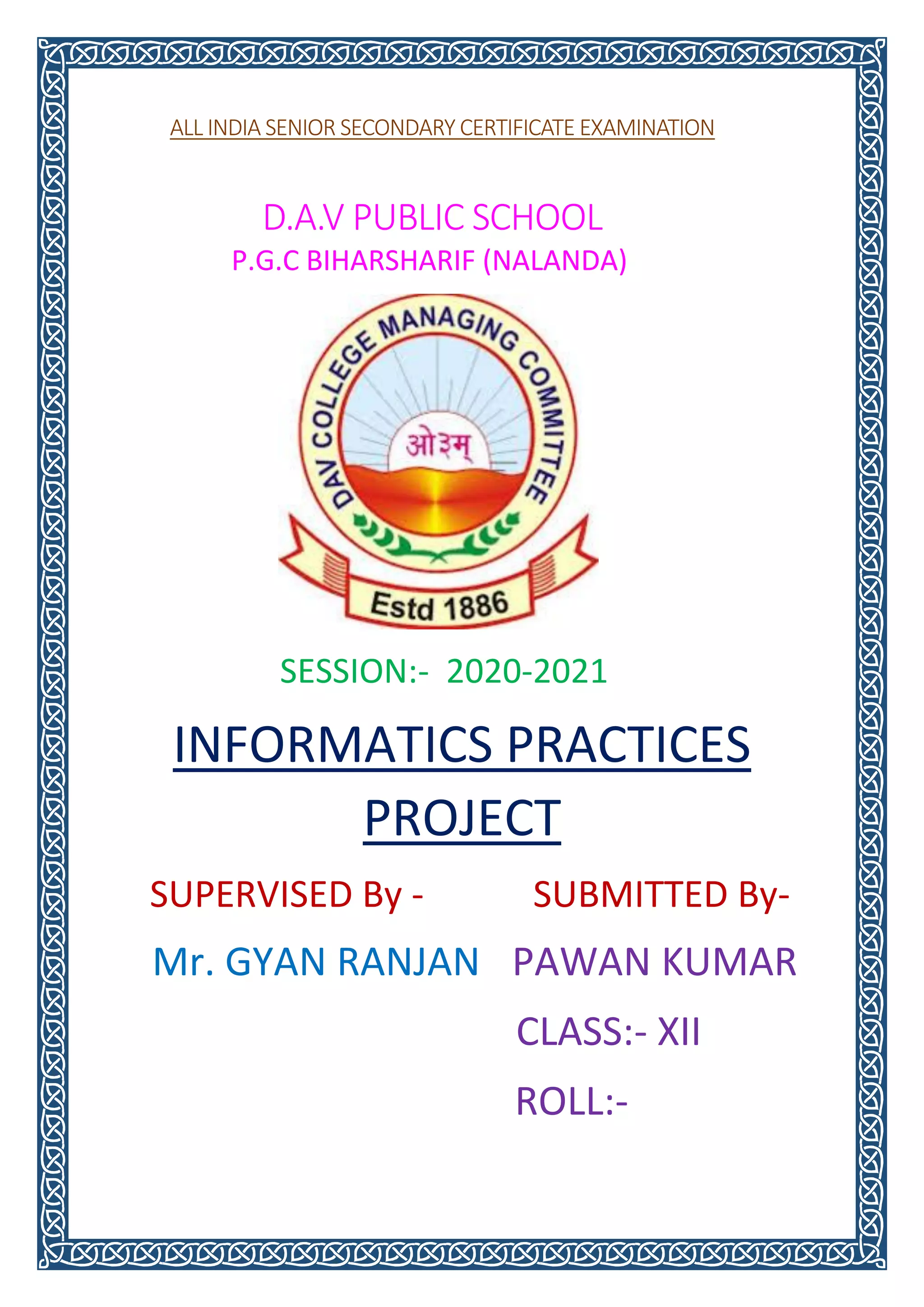 ALL INDIA SENIOR SECONDARY CERTIFICATE EXAMINATION

D.A.V PUBLIC SCHOOL
P.G.C BIHARSHARIF (NALANDA)

DAV COLLEGE MANAGING COMMITTEE
ओ३म्
Estd 1886

SESSION:- 2020-2021

INFORMATICS PRACTICES PROJECT

SUPERVISED By -

Mr. GYAN RANJAN

SUBMITTED By-

PAWAN KUMAR

CLASS:- XII

ROLL:-